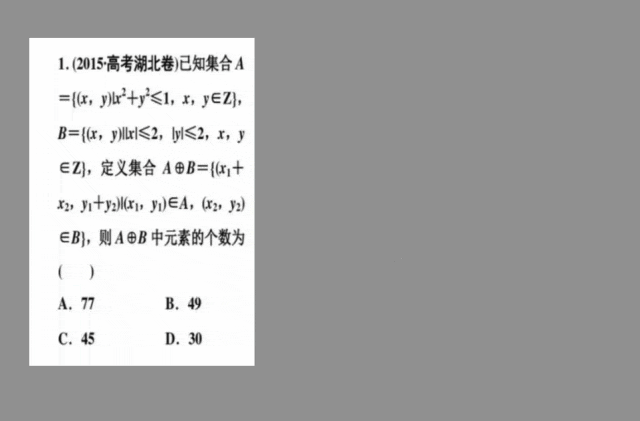 1.(2015·高考湖北卷)已知集合$A=\{(x,y)|x^2+y^2\leqslant 1,x,y\in Z\}$,$B=\{(x,y)||x|\leqslant 2,|y|\leqslant 2,x,y\in Z\}$,定义集合$A\oplus B=\{(x_1+x_2,y_1+y_2)|(x_1,y_1)\in A,(x_2,y_2)\in B\}$,则$A\oplus B$中元素的个数为(　　)

A.77　　B.49

C.45　　D.30